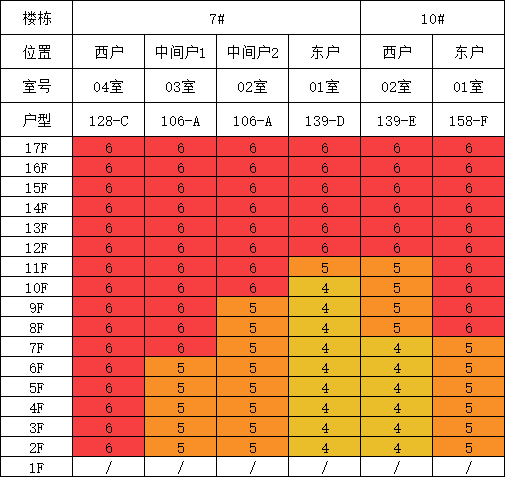 | 楼栋 | 7# | | | | 10# | |
|---|---|---|---|---|---|---|
| 位置 | 西户 | 中间户1 | 中间户2 | 东户 | 西户 | 东户 |
| 室号 | 04室 | 03室 | 02室 | 01室 | 02室 | 01室 |
| 户型 | 128-C | 106-A | 106-A | 139-D | 139-E | 158-F |
| 17F | 6 | 6 | 6 | 6 | 6 | 6 |
| 16F | 6 | 6 | 6 | 6 | 6 | 6 |
| 15F | 6 | 6 | 6 | 6 | 6 | 6 |
| 14F | 6 | 6 | 6 | 6 | 6 | 6 |
| 13F | 6 | 6 | 6 | 6 | 6 | 6 |
| 12F | 6 | 6 | 6 | 6 | 6 | 6 |
| 11F | 6 | 6 | 6 | 5 | 5 | 6 |
| 10F | 6 | 6 | 6 | 4 | 5 | 6 |
| 9F | 6 | 6 | 5 | 4 | 5 | 6 |
| 8F | 6 | 6 | 5 | 4 | 5 | 6 |
| 7F | 6 | 6 | 5 | 4 | 4 | 5 |
| 6F | 6 | 5 | 5 | 4 | 4 | 5 |
| 5F | 6 | 5 | 5 | 4 | 4 | 5 |
| 4F | 6 | 5 | 5 | 4 | 4 | 5 |
| 3F | 6 | 5 | 5 | 4 | 4 | 5 |
| 2F | 6 | 5 | 5 | 4 | 4 | 5 |
| 1F | / | / | / | / | / | / |